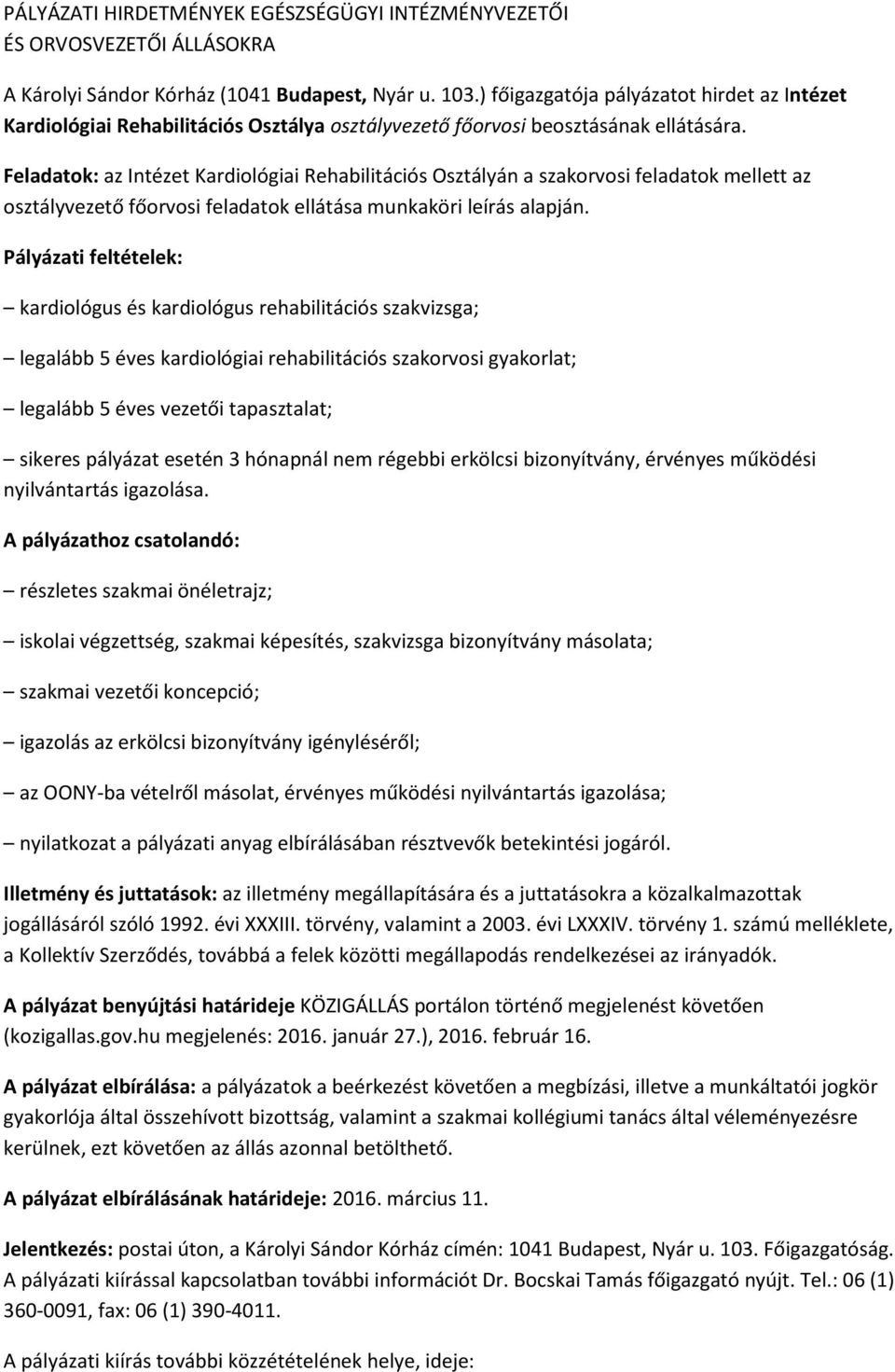 PÁLYÁZATI HIRDETMÉNYEK EGÉSZSÉGÜGYI INTÉZMÉNYVEZETŐI ÉS ORVOSVEZETŐI ÁLLÁSOKRA

A Károlyi Sándor Kórház (1041 Budapest, Nyár u. 103.) főigazgatója pályázatot hirdet az Intézet Kardiológiai Rehabilitációs Osztálya osztályvezető főorvosi beosztásának ellátására.

Feladatok: az Intézet Kardiológiai Rehabilitációs Osztályán a szakorvosi feladatok mellett az osztályvezető főorvosi feladatok ellátása munkaköri leírás alapján.

Pályázati feltételek:

– kardiológus és kardiológus rehabilitációs szakvizsga;

– legalább 5 éves kardiológiai rehabilitációs szakorvosi gyakorlat;

– legalább 5 éves vezetői tapasztalat;

– sikeres pályázat esetén 3 hónapnál nem régebbi erkölcsi bizonyítvány, érvényes működési nyilvántartás igazolása.

A pályázathoz csatolandó:

– részletes szakmai önéletrajz;

– iskolai végzettség, szakmai képesítés, szakvizsga bizonyítvány másolata;

– szakmai vezetői koncepció;

– igazolás az erkölcsi bizonyítvány igényléséről;

– az OONY-ba vételről másolat, érvényes működési nyilvántartás igazolása;

– nyilatkozat a pályázati anyag elbírálásában résztvevők betekintési jogáról.

Illetmény és juttatások: az illetmény megállapítására és a juttatásokra a közalkalmazottak jogállásáról szóló 1992. évi XXXIII. törvény, valamint a 2003. évi LXXXIV. törvény 1. számú melléklete, a Kollektív Szerződés, továbbá a felek közötti megállapodás rendelkezései az irányadók.

A pályázat benyújtási határideje KÖZIGÁLLÁS portálon történő megjelenést követően (kozigallas.gov.hu megjelenés: 2016. január 27.), 2016. február 16.

A pályázat elbírálása: a pályázatok a beérkezést követően a megbízási, illetve a munkáltatói jogkör gyakorlója által összehívott bizottság, valamint a szakmai kollégiumi tanács által véleményezésre kerülnek, ezt követően az állás azonnal betölthető.

A pályázat elbírálásának határideje: 2016. március 11.

Jelentkezés: postai úton, a Károlyi Sándor Kórház címén: 1041 Budapest, Nyár u. 103. Főigazgatóság. A pályázati kiírással kapcsolatban további információt Dr. Bocskai Tamás főigazgató nyújt. Tel.: 06 (1) 360-0091, fax: 06 (1) 390-4011.

A pályázati kiírás további közzétételének helye, ideje: